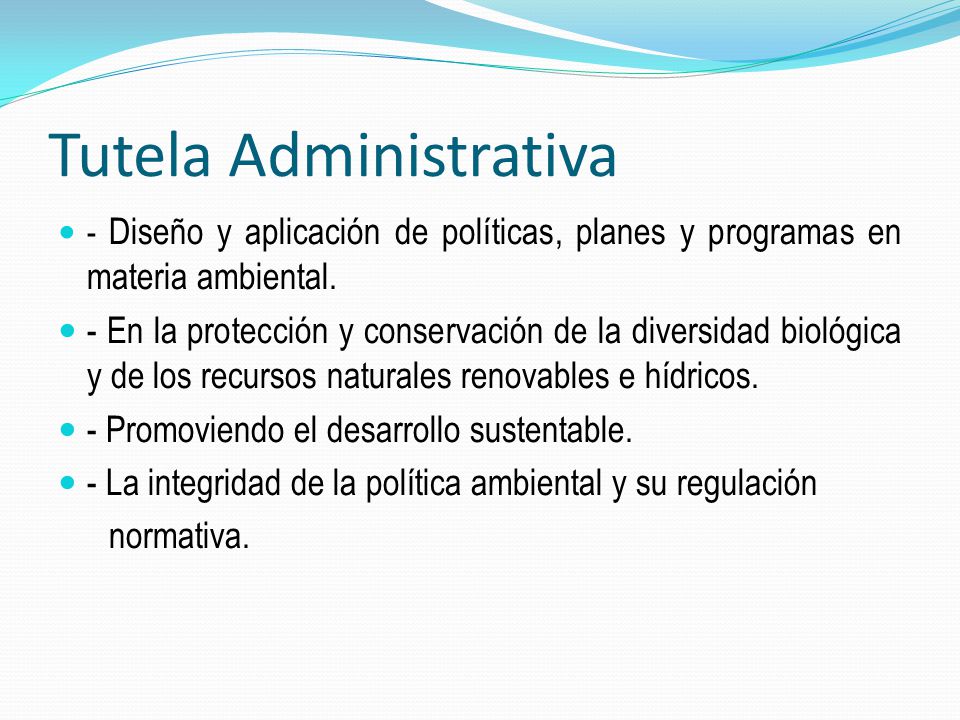 Tutela Administrativa

- Diseño y aplicación de políticas, planes y programas en materia ambiental.

- En la protección y conservación de la diversidad biológica y de los recursos naturales renovables e hídricos.

- Promoviendo el desarrollo sustentable.

- La integridad de la política ambiental y su regulación normativa.